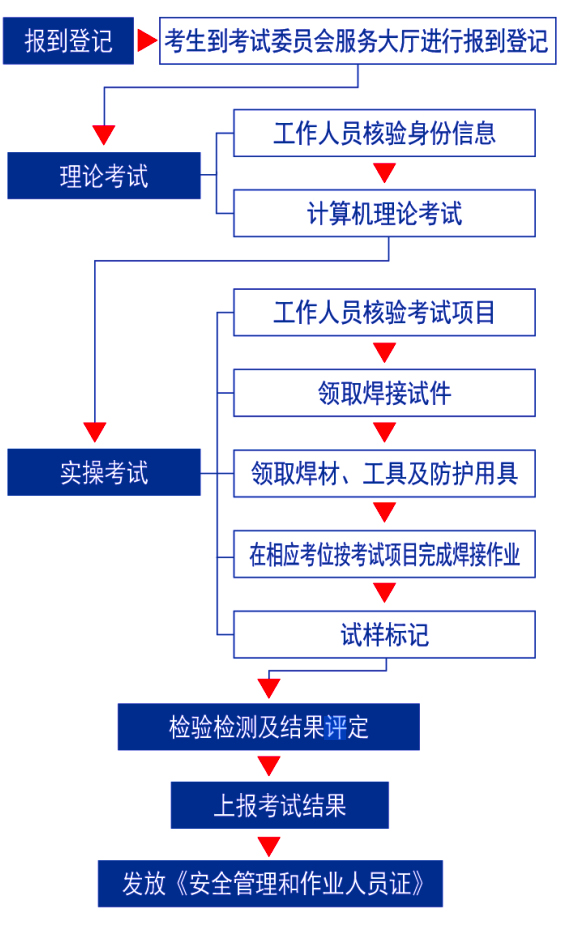 报到登记

考生到考试委员会服务大厅进行报到登记

理论考试

工作人员核验身份信息

计算机理论考试

实操考试

工作人员核验考试项目

领取焊接试件

领取焊材、工具及防护用具

在相应考位按考试项目完成焊接作业

试样标记

检验检测及结果评定

上报考试结果

发放《安全管理和作业人员证》